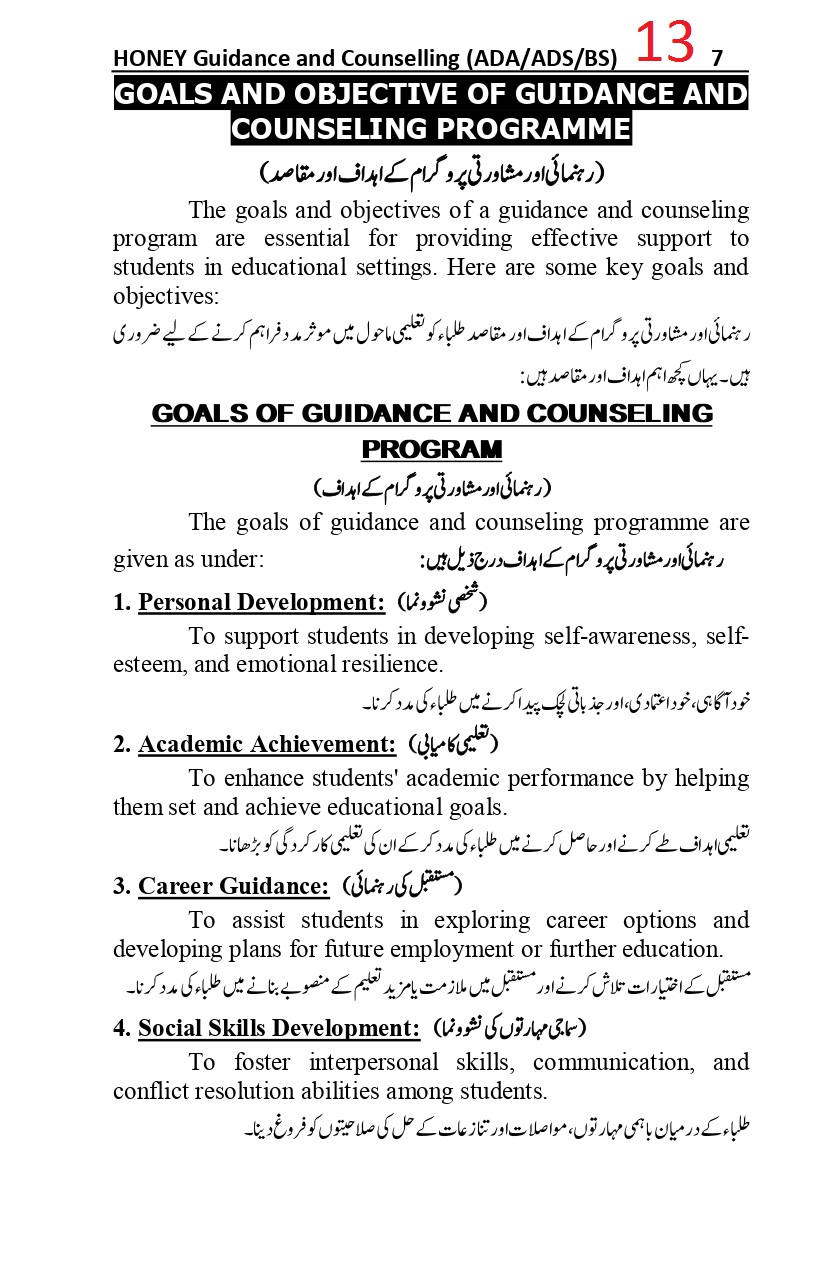 HONEY Guidance and Counselling (ADA/ADS/BS) 13 7

GOALS AND OBJECTIVE OF GUIDANCE AND COUNSELING PROGRAMME

(رہنمائی اور مشاورتی پروگرام کے اہداف اور مقاصد)

The goals and objectives of a guidance and counseling program are essential for providing effective support to students in educational settings. Here are some key goals and objectives:

رہنمائی اور مشاورتی پروگرام کے اہداف اور مقاصد طلباء کو تعلیمی ماحول میں موثر مدد فراہم کرنے کے لیے ضروری ہیں۔ یہاں کچھ اہم اہداف اور مقاصد ہیں:

GOALS OF GUIDANCE AND COUNSELING PROGRAM

(رہنمائی اور مشاورتی پروگرام کے اہداف)

The goals of guidance and counseling programme are given as under: رہنمائی اور مشاورتی پروگرام کے اہداف درج ذیل ہیں:

1. Personal Development: (شخصی نشوونما)

To support students in developing self-awareness, self-esteem, and emotional resilience.

خود آگاہی، خود اعتمادی، اور جذباتی لچک پیدا کرنے میں طلباء کی مدد کرنا۔

2. Academic Achievement: (تعلیمی کامیابی)

To enhance students' academic performance by helping them set and achieve educational goals.

تعلیمی اہداف طے کرنے اور حاصل کرنے میں طلباء کی مدد کر کے ان کی تعلیمی کارکردگی کو بڑھانا۔

3. Career Guidance: (مستقبل کی رہنمائی)

To assist students in exploring career options and developing plans for future employment or further education.

مستقبل کے اختیارات تلاش کرنے اور مستقبل میں ملازمت یا مزید تعلیم کے منصوبے بنانے میں طلباء کی مدد کرنا۔

4. Social Skills Development: (سماجی مہارتوں کی نشوونما)

To foster interpersonal skills, communication, and conflict resolution abilities among students.

طلباء کے درمیان باہمی مہارتوں، مواصلات اور تنازعات کے حل کی صلاحیتوں کو فروغ دینا۔